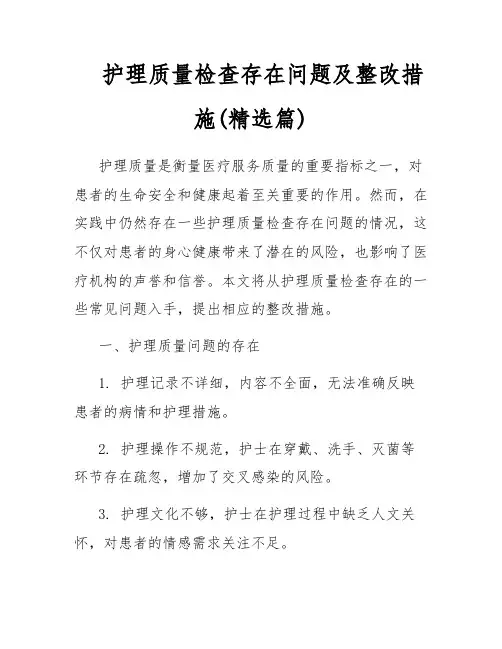 护理质量检查存在问题及整改措施(精选篇)

护理质量是衡量医疗服务质量的重要指标之一，对患者的生命安全和健康起着至关重要的作用。然而，在实践中仍然存在一些护理质量检查存在问题的情况，这不仅对患者的身心健康带来了潜在的风险，也影响了医疗机构的声誉和信誉。本文将从护理质量检查存在的一些常见问题入手，提出相应的整改措施。

一、护理质量问题的存在

1. 护理记录不详细，内容不全面，无法准确反映患者的病情和护理措施。

2. 护理操作不规范，护士在穿戴、洗手、灭菌等环节存在疏忽，增加了交叉感染的风险。

3. 护理文化不够，护士在护理过程中缺乏人文关怀，对患者的情感需求关注不足。